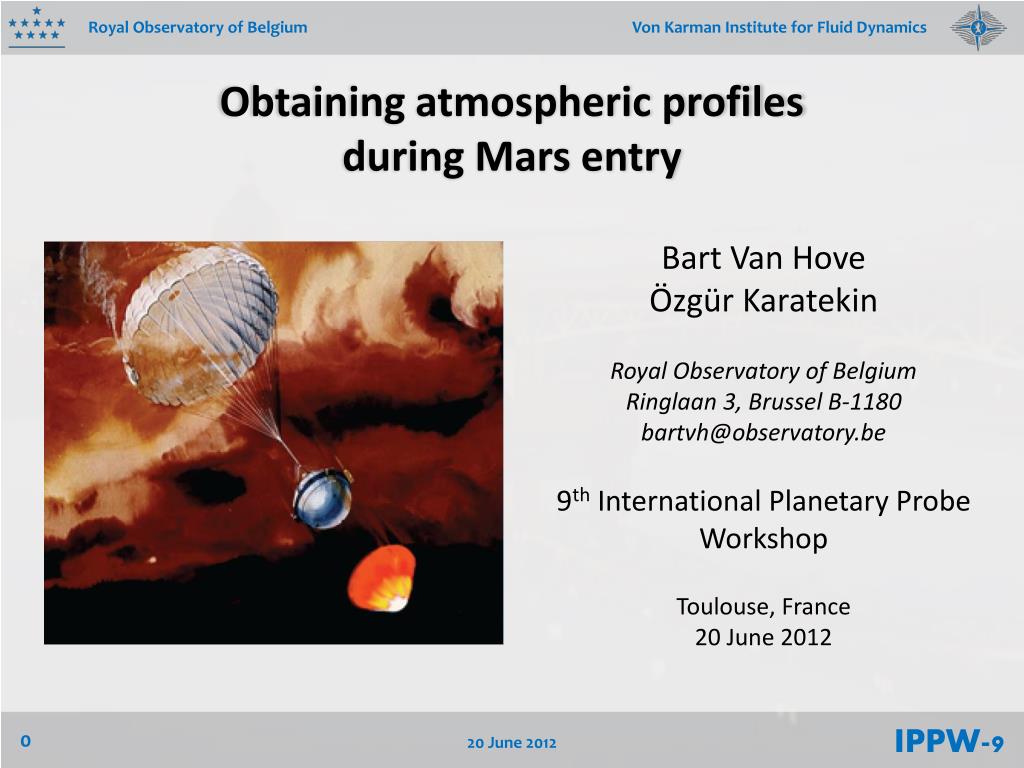 Royal Observatory of Belgium

Von Karman Institute for Fluid Dynamics

Obtaining atmospheric profiles during Mars entry

Bart Van Hove
Özgür Karatekin

Royal Observatory of Belgium
Ringlaan 3, Brussel B-1180
bartvh@observatory.be

9$^{th}$ International Planetary Probe Workshop

Toulouse, France
20 June 2012

0

20 June 2012

IPPW-9